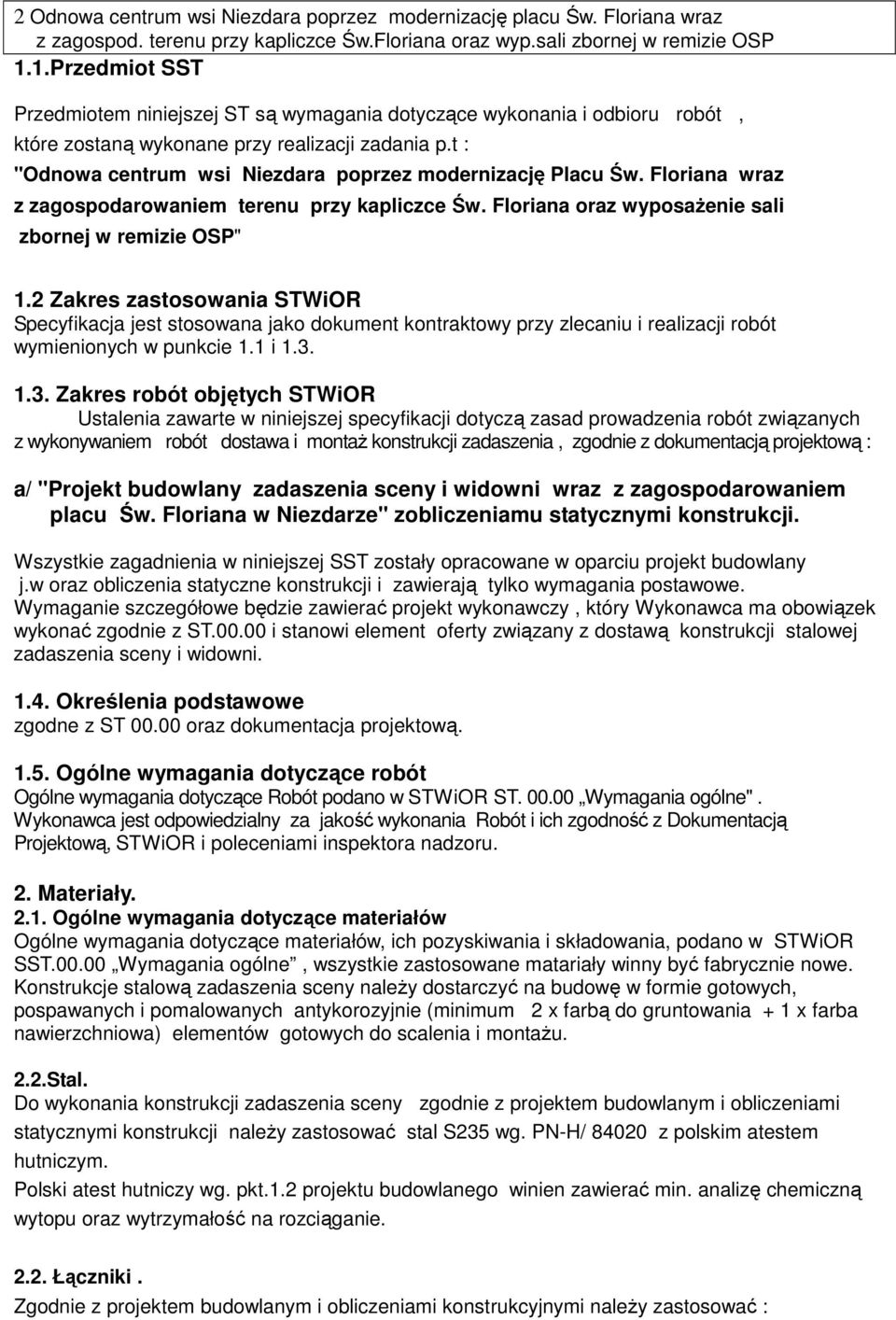 2 Odnowa centrum wsi Niezdara poprzez modernizację placu Św. Floriana wraz z zagospod. terenu przy kapliczce Św.Floriana oraz wyp.sali zbornej w remizie OSP

1.1.Przedmiot SST

Przedmiotem niniejszej ST są wymagania dotyczące wykonania i odbioru robót , które zostaną wykonane przy realizacji zadania p.t : "Odnowa centrum wsi Niezdara poprzez modernizację Placu Św. Floriana wraz z zagospodarowaniem terenu przy kapliczce Św. Floriana oraz wyposażenie sali zbornej w remizie OSP"

1.2 Zakres zastosowania STWiOR
Specyfikacja jest stosowana jako dokument kontraktowy przy zlecaniu i realizacji robót wymienionych w punkcie 1.1 i 1.3.

1.3. Zakres robót objętych STWiOR
Ustalenia zawarte w niniejszej specyfikacji dotyczą zasad prowadzenia robót związanych z wykonywaniem robót dostawa i montaż konstrukcji zadaszenia , zgodnie z dokumentacją projektową :

a/ "Projekt budowlany zadaszenia sceny i widowni wraz z zagospodarowaniem placu Św. Floriana w Niezdarze" zobliczeniamu statycznymi konstrukcji.

Wszystkie zagadnienia w niniejszej SST zostały opracowane w oparciu projekt budowlany j.w oraz obliczenia statyczne konstrukcji i zawierają tylko wymagania postawowe. Wymaganie szczegółowe będzie zawierać projekt wykonawczy , który Wykonawca ma obowiązek wykonać zgodnie z ST.00.00 i stanowi element oferty związany z dostawą konstrukcji stalowej zadaszenia sceny i widowni.

1.4. Określenia podstawowe
zgodne z ST 00.00 oraz dokumentacja projektową.

1.5. Ogólne wymagania dotyczące robót
Ogólne wymagania dotyczące Robót podano w STWiOR ST. 00.00 „Wymagania ogólne". Wykonawca jest odpowiedzialny za jakość wykonania Robót i ich zgodność z Dokumentacją Projektową, STWiOR i poleceniami inspektora nadzoru.

2. Materiały.
2.1. Ogólne wymagania dotyczące materiałów
Ogólne wymagania dotyczące materiałów, ich pozyskiwania i składowania, podano w STWiOR SST.00.00 „Wymagania ogólne” , wszystkie zastosowane matariały winny być fabrycznie nowe. Konstrukcje stalową zadaszenia sceny należy dostarczyć na budowę w formie gotowych, pospawanych i pomalowanych antykorozyjnie (minimum 2 x farbą do gruntowania + 1 x farba nawierzchniowa) elementów gotowych do scalenia i montażu.

2.2.Stal.
Do wykonania konstrukcji zadaszenia sceny zgodnie z projektem budowlanym i obliczeniami statycznymi konstrukcji należy zastosować stal S235 wg. PN-H/ 84020 z polskim atestem hutniczym.
Polski atest hutniczy wg. pkt.1.2 projektu budowlanego winien zawierać min. analizę chemiczną wytopu oraz wytrzymałość na rozciąganie.

2.2. Łączniki .
Zgodnie z projektem budowlanym i obliczeniami konstrukcyjnymi należy zastosować :